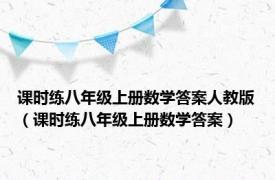 课时练八年级上册数学答案人教版（课时练八年级上册数学答案）